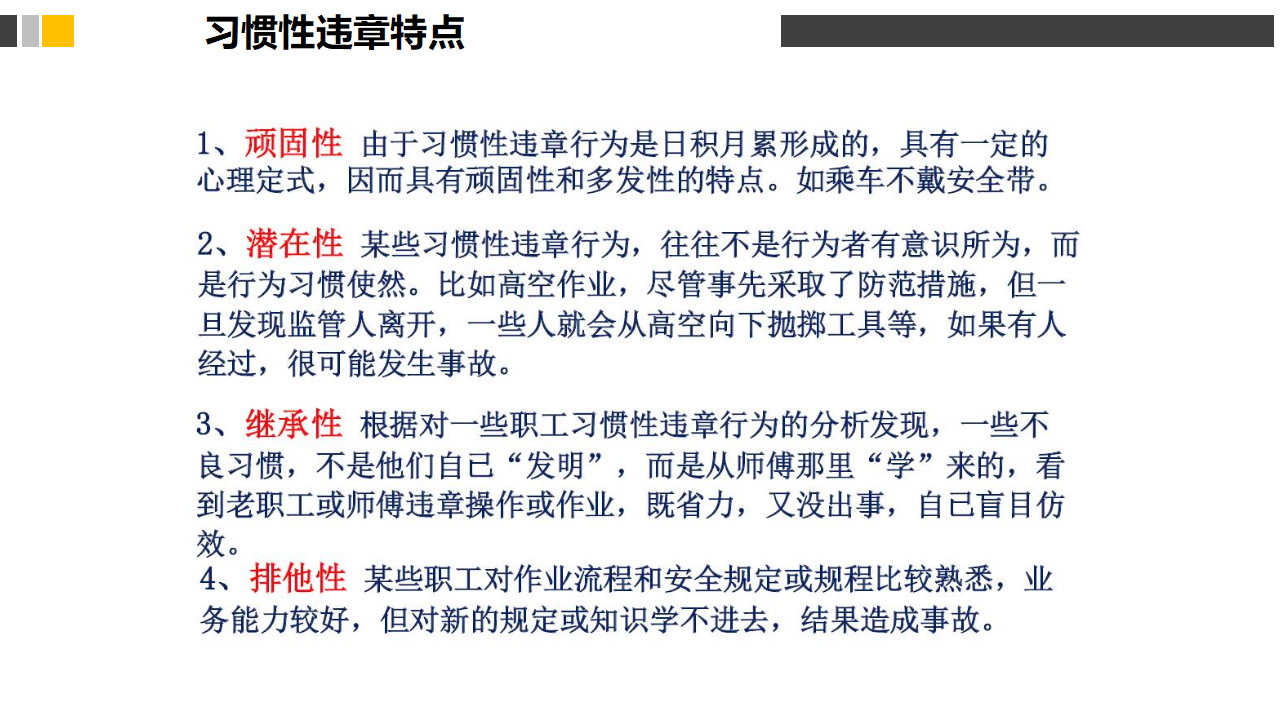 习惯性违章特点

1、顽固性 由于习惯性违章行为是日积月累形成的，具有一定的心理定式，因而具有顽固性和多发性的特点。如乘车不戴安全带。

2、潜在性 某些习惯性违章行为，往往不是行为者有意识所为，而是行为习惯使然。比如高空作业，尽管事先采取了防范措施，但一旦发现监管人离开，一些人就会从高空向下抛掷工具等，如果有人经过，很可能发生事故。

3、继承性 根据对一些职工习惯性违章行为的分析发现，一些不良习惯，不是他们自已“发明”，而是从师傅那里“学”来的，看到老职工或师傅违章操作或作业，既省力，又没出事，自已盲目仿效。

4、排他性 某些职工对作业流程和安全规定或规程比较熟悉，业务能力较好，但对新的规定或知识学不进去，结果造成事故。